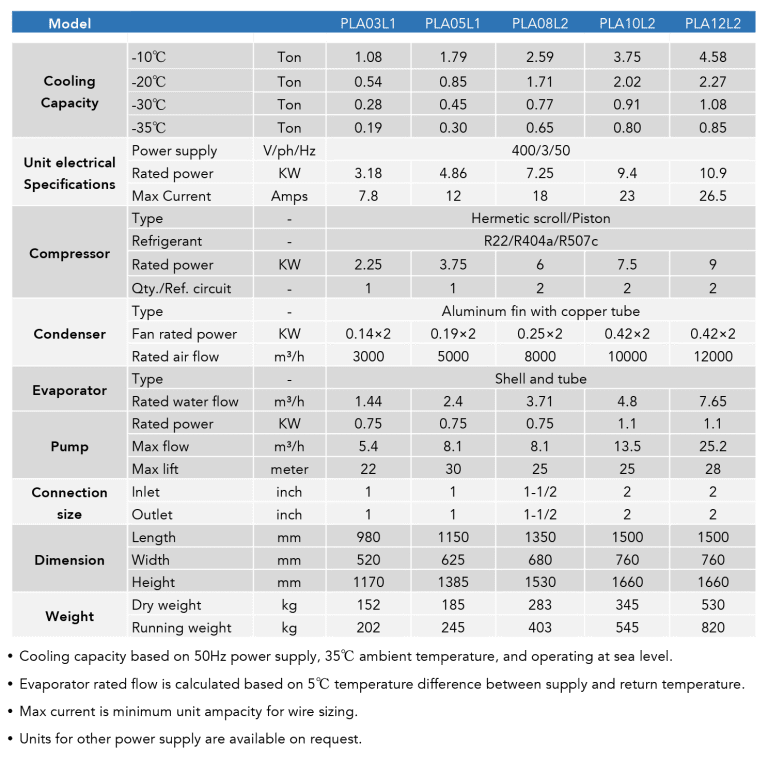 | Model | | | PLA03L1 | PLA05L1 | PLA08L2 | PLA10L2 | PLA12L2 |
|---|---|---|---|---|---|---|---|
| Cooling Capacity | -10℃ | Ton | 1.08 | 1.79 | 2.59 | 3.75 | 4.58 |
| | -20℃ | Ton | 0.54 | 0.85 | 1.71 | 2.02 | 2.27 |
| | -30℃ | Ton | 0.28 | 0.45 | 0.77 | 0.91 | 1.08 |
| | -35℃ | Ton | 0.19 | 0.30 | 0.65 | 0.80 | 0.85 |
| Unit electrical Specifications | Power supply | V/ph/Hz | 400/3/50 | | | | |
| | Rated power | KW | 3.18 | 4.86 | 7.25 | 9.4 | 10.9 |
| | Max Current | Amps | 7.8 | 12 | 18 | 23 | 26.5 |
| Compressor | Type | - | Hermetic scroll/Piston | | | | |
| | Refrigerant | - | R22/R404a/R507c | | | | |
| | Rated power | KW | 2.25 | 3.75 | 6 | 7.5 | 9 |
| | Qty./Ref. circuit | - | 1 | 1 | 2 | 2 | 2 |
| Condenser | Type | - | Aluminum fin with copper tube | | | | |
| | Fan rated power | KW | 0.14×2 | 0.19×2 | 0.25×2 | 0.42×2 | 0.42×2 |
| | Rated air flow | m³/h | 3000 | 5000 | 8000 | 10000 | 12000 |
| Evaporator | Type | - | Shell and tube | | | | |
| | Rated water flow | m³/h | 1.44 | 2.4 | 3.71 | 4.8 | 7.65 |
| Pump | Rated power | KW | 0.75 | 0.75 | 0.75 | 1.1 | 1.1 |
| | Max flow | m³/h | 5.4 | 8.1 | 8.1 | 13.5 | 25.2 |
| | Max lift | meter | 22 | 30 | 25 | 25 | 28 |
| Connection size | Inlet | inch | 1 | 1 | 1-1/2 | 2 | 2 |
| | Outlet | inch | 1 | 1 | 1-1/2 | 2 | 2 |
| Dimension | Length | mm | 980 | 1150 | 1350 | 1500 | 1500 |
| | Width | mm | 520 | 625 | 680 | 760 | 760 |
| | Height | mm | 1170 | 1385 | 1530 | 1660 | 1660 |
| Weight | Dry weight | kg | 152 | 185 | 283 | 345 | 530 |
| | Running weight | kg | 202 | 245 | 403 | 545 | 820 |

• Cooling capacity based on 50Hz power supply, 35℃ ambient temperature, and operating at sea level.

• Evaporator rated flow is calculated based on 5℃ temperature difference between supply and return temperature.

• Max current is minimum unit ampacity for wire sizing.

• Units for other power supply are available on request.